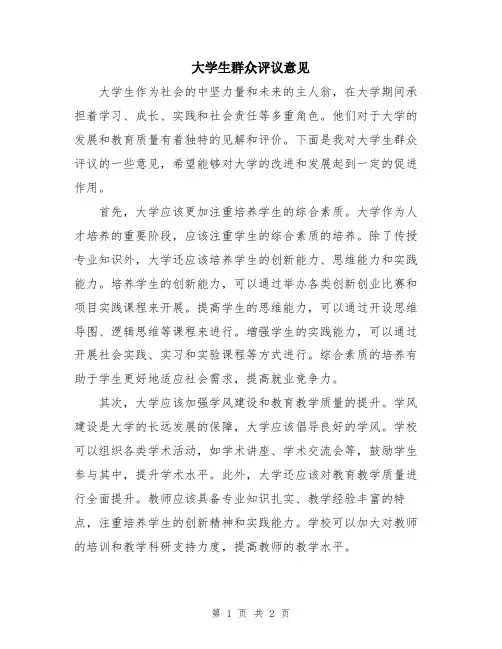 大学生群众评议意见

大学生作为社会的中坚力量和未来的主人翁，在大学期间承担着学习、成长、实践和社会责任等多重角色。他们对于大学的发展和教育质量有着独特的见解和评价。下面是我对大学生群众评议的一些意见，希望能够对大学的改进和发展起到一定的促进作用。

首先，大学应该更加注重培养学生的综合素质。大学作为人才培养的重要阶段，应该注重学生的综合素质的培养。除了传授专业知识外，大学还应该培养学生的创新能力、思维能力和实践能力。培养学生的创新能力，可以通过举办各类创新创业比赛和项目实践课程来开展。提高学生的思维能力，可以通过开设思维导图、逻辑思维等课程来进行。增强学生的实践能力，可以通过开展社会实践、实习和实验课程等方式进行。综合素质的培养有助于学生更好地适应社会需求，提高就业竞争力。

其次，大学应该加强学风建设和教育教学质量的提升。学风建设是大学的长远发展的保障，大学应该倡导良好的学风。学校可以组织各类学术活动，如学术讲座、学术交流会等，鼓励学生参与其中，提升学术水平。此外，大学还应该对教育教学质量进行全面提升。教师应该具备专业知识扎实、教学经验丰富的特点，注重培养学生的创新精神和实践能力。学校可以加大对教师的培训和教学科研支持力度，提高教师的教学水平。

第 1 页 共 2 页